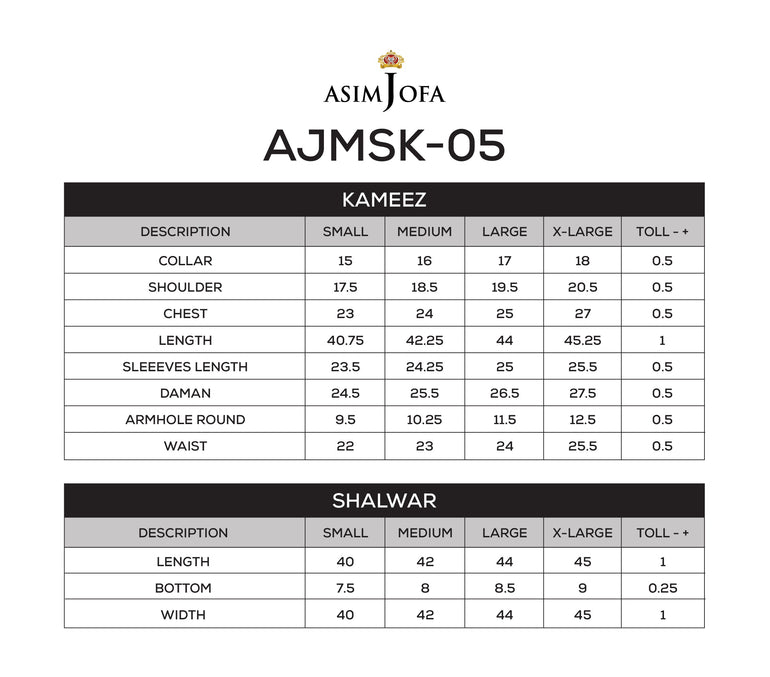 ASIM JOFA

AJMSK-05

KAMEEZ

| DESCRIPTION | SMALL | MEDIUM | LARGE | X-LARGE | TOLL - + |
|---|---|---|---|---|---|
| COLLAR | 15 | 16 | 17 | 18 | 0.5 |
| SHOULDER | 17.5 | 18.5 | 19.5 | 20.5 | 0.5 |
| CHEST | 23 | 24 | 25 | 27 | 0.5 |
| LENGTH | 40.75 | 42.25 | 44 | 45.25 | 1 |
| SLEEEVES LENGTH | 23.5 | 24.25 | 25 | 25.5 | 0.5 |
| DAMAN | 24.5 | 25.5 | 26.5 | 27.5 | 0.5 |
| ARMHOLE ROUND | 9.5 | 10.25 | 11.5 | 12.5 | 0.5 |
| WAIST | 22 | 23 | 24 | 25.5 | 0.5 |

SHALWAR

| DESCRIPTION | SMALL | MEDIUM | LARGE | X-LARGE | TOLL - + |
|---|---|---|---|---|---|
| LENGTH | 40 | 42 | 44 | 45 | 1 |
| BOTTOM | 7.5 | 8 | 8.5 | 9 | 0.25 |
| WIDTH | 40 | 42 | 44 | 45 | 1 |